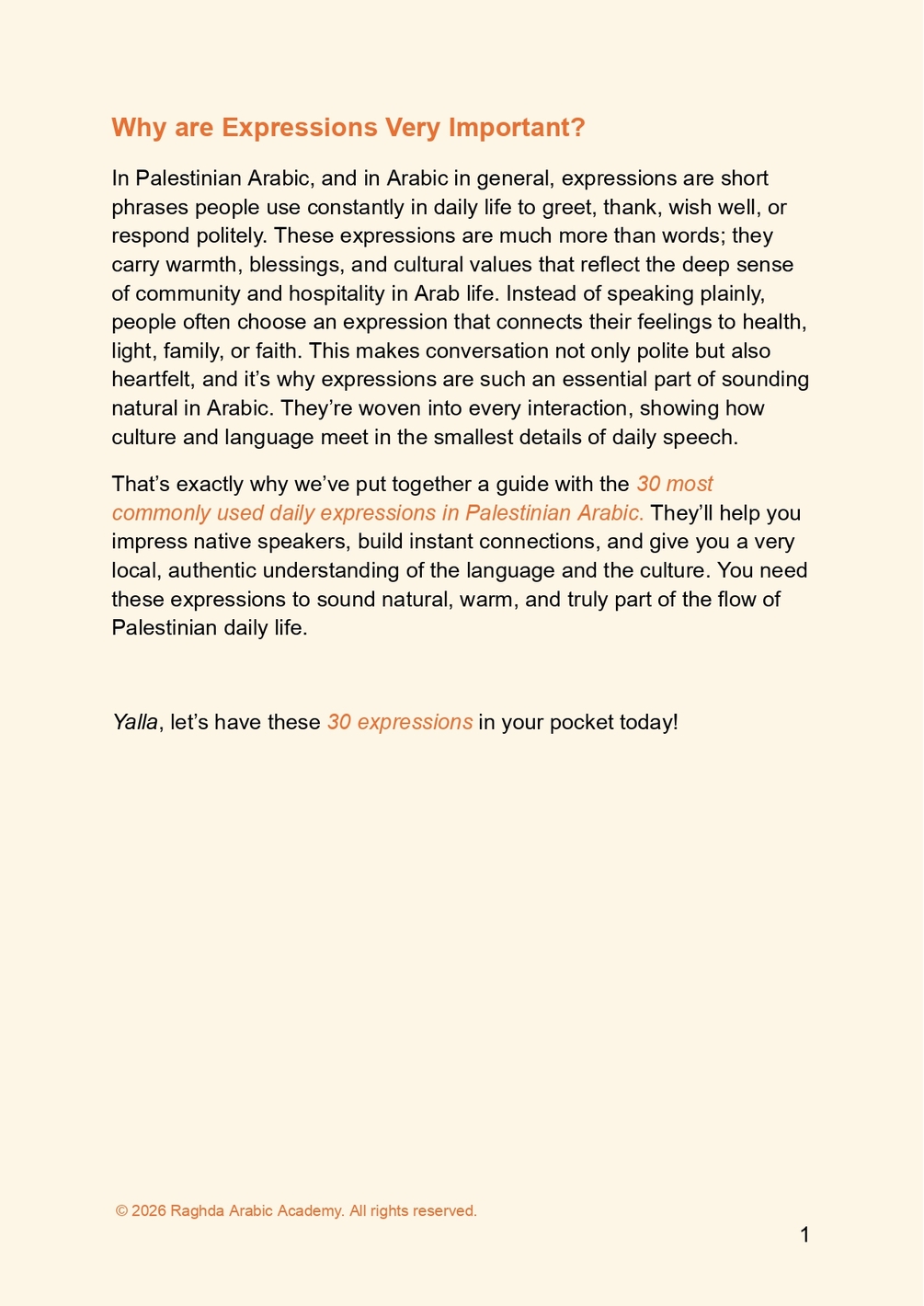 Why are Expressions Very Important?

In Palestinian Arabic, and in Arabic in general, expressions are short phrases people use constantly in daily life to greet, thank, wish well, or respond politely. These expressions are much more than words; they carry warmth, blessings, and cultural values that reflect the deep sense of community and hospitality in Arab life. Instead of speaking plainly, people often choose an expression that connects their feelings to health, light, family, or faith. This makes conversation not only polite but also heartfelt, and it's why expressions are such an essential part of sounding natural in Arabic. They're woven into every interaction, showing how culture and language meet in the smallest details of daily speech.

That's exactly why we've put together a guide with the 30 most commonly used daily expressions in Palestinian Arabic. They'll help you impress native speakers, build instant connections, and give you a very local, authentic understanding of the language and the culture. You need these expressions to sound natural, warm, and truly part of the flow of Palestinian daily life.

Yalla, let's have these 30 expressions in your pocket today!

© 2026 Raghda Arabic Academy. All rights reserved.

1